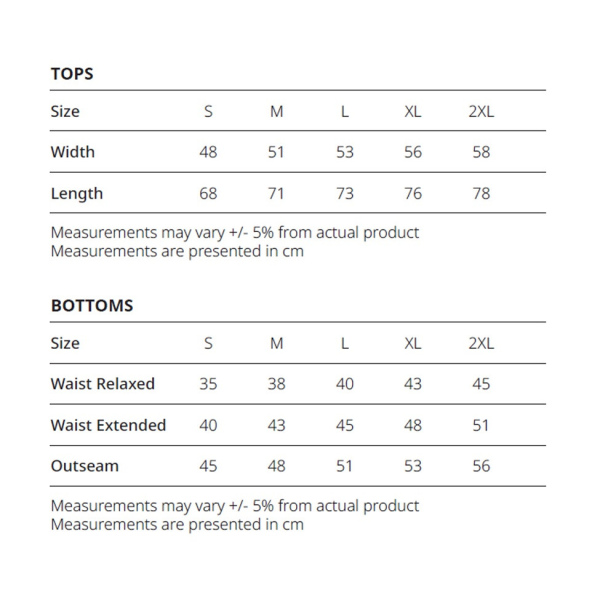 TOPS

| Size | S | M | L | XL | 2XL |
|---|---|---|---|---|---|
| Width | 48 | 51 | 53 | 56 | 58 |
| Length | 68 | 71 | 73 | 76 | 78 |

Measurements may vary +/- 5% from actual product
Measurements are presented in cm

BOTTOMS

| Size | S | M | L | XL | 2XL |
|---|---|---|---|---|---|
| Waist Relaxed | 35 | 38 | 40 | 43 | 45 |
| Waist Extended | 40 | 43 | 45 | 48 | 51 |
| Outseam | 45 | 48 | 51 | 53 | 56 |

Measurements may vary +/- 5% from actual product
Measurements are presented in cm